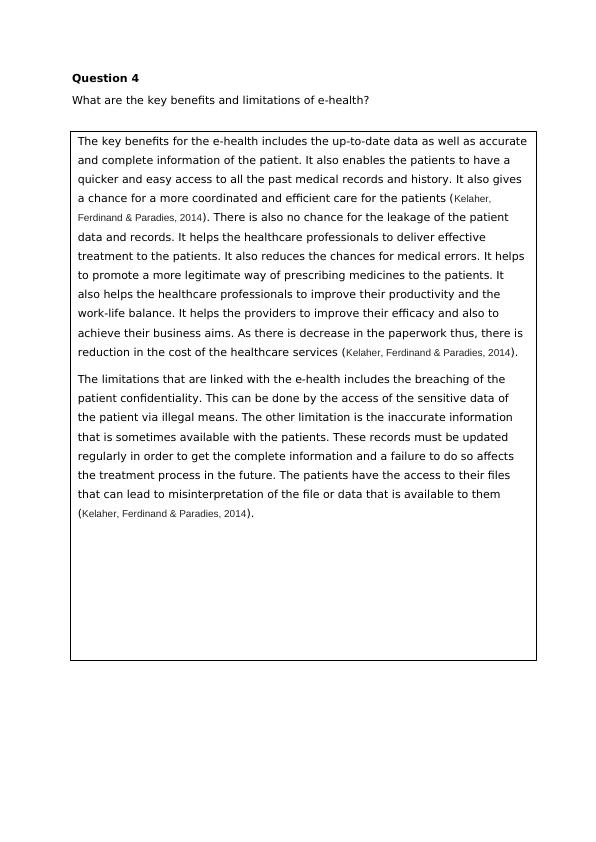 Question 4

What are the key benefits and limitations of e-health?

The key benefits for the e-health includes the up-to-date data as well as accurate and complete information of the patient. It also enables the patients to have a quicker and easy access to all the past medical records and history. It also gives a chance for a more coordinated and efficient care for the patients (Kelaher, Ferdinand & Paradies, 2014). There is also no chance for the leakage of the patient data and records. It helps the healthcare professionals to deliver effective treatment to the patients. It also reduces the chances for medical errors. It helps to promote a more legitimate way of prescribing medicines to the patients. It also helps the healthcare professionals to improve their productivity and the work-life balance. It helps the providers to improve their efficacy and also to achieve their business aims. As there is decrease in the paperwork thus, there is reduction in the cost of the healthcare services (Kelaher, Ferdinand & Paradies, 2014).

The limitations that are linked with the e-health includes the breaching of the patient confidentiality. This can be done by the access of the sensitive data of the patient via illegal means. The other limitation is the inaccurate information that is sometimes available with the patients. These records must be updated regularly in order to get the complete information and a failure to do so affects the treatment process in the future. The patients have the access to their files that can lead to misinterpretation of the file or data that is available to them (Kelaher, Ferdinand & Paradies, 2014).